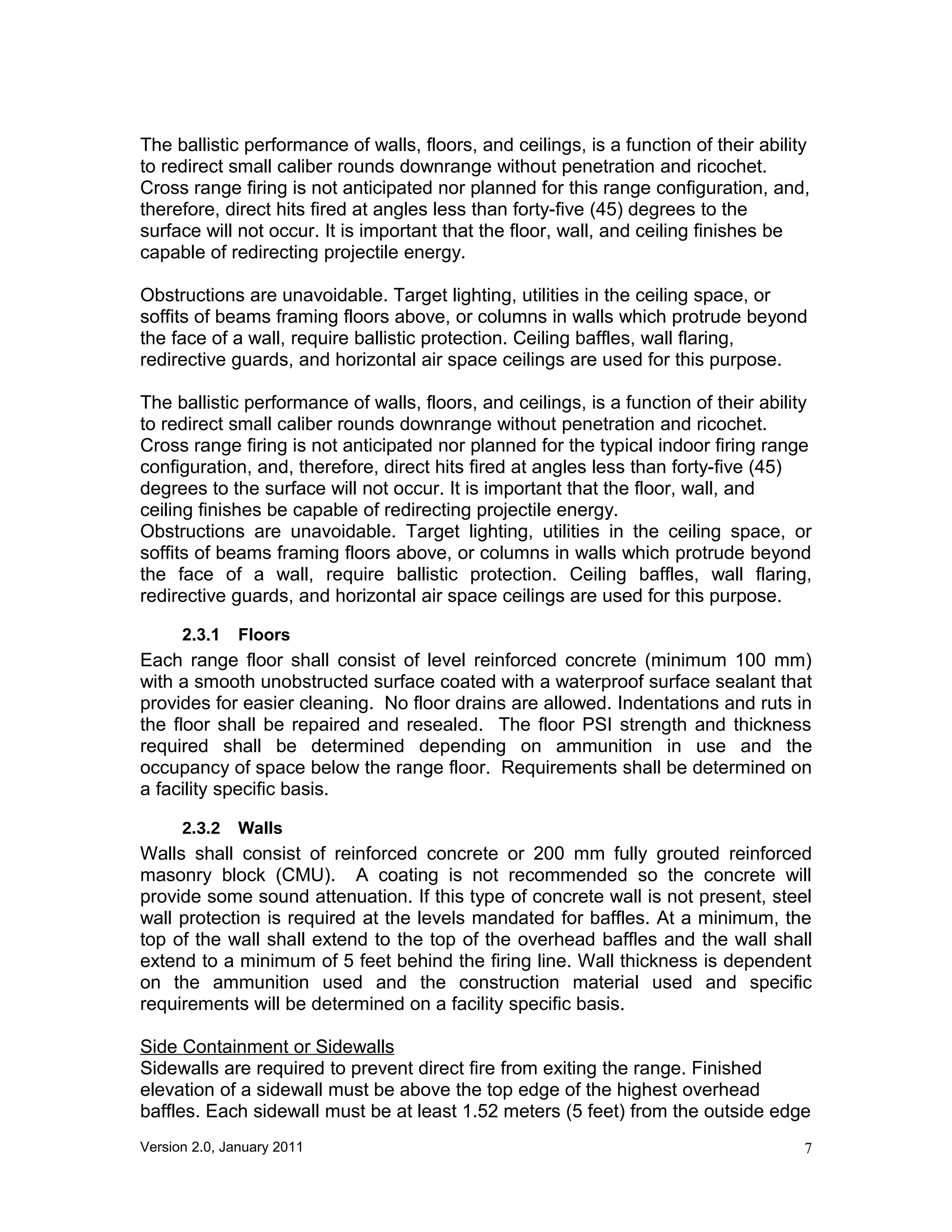 The ballistic performance of walls, floors, and ceilings, is a function of their ability to redirect small caliber rounds downrange without penetration and ricochet. Cross range firing is not anticipated nor planned for this range configuration, and, therefore, direct hits fired at angles less than forty-five (45) degrees to the surface will not occur. It is important that the floor, wall, and ceiling finishes be capable of redirecting projectile energy.

Obstructions are unavoidable. Target lighting, utilities in the ceiling space, or soffits of beams framing floors above, or columns in walls which protrude beyond the face of a wall, require ballistic protection. Ceiling baffles, wall flaring, redirective guards, and horizontal air space ceilings are used for this purpose.

The ballistic performance of walls, floors, and ceilings, is a function of their ability to redirect small caliber rounds downrange without penetration and ricochet. Cross range firing is not anticipated nor planned for the typical indoor firing range configuration, and, therefore, direct hits fired at angles less than forty-five (45) degrees to the surface will not occur. It is important that the floor, wall, and ceiling finishes be capable of redirecting projectile energy.
Obstructions are unavoidable. Target lighting, utilities in the ceiling space, or soffits of beams framing floors above, or columns in walls which protrude beyond the face of a wall, require ballistic protection. Ceiling baffles, wall flaring, redirective guards, and horizontal air space ceilings are used for this purpose.

2.3.1 Floors
Each range floor shall consist of level reinforced concrete (minimum 100 mm) with a smooth unobstructed surface coated with a waterproof surface sealant that provides for easier cleaning. No floor drains are allowed. Indentations and ruts in the floor shall be repaired and resealed. The floor PSI strength and thickness required shall be determined depending on ammunition in use and the occupancy of space below the range floor. Requirements shall be determined on a facility specific basis.

2.3.2 Walls
Walls shall consist of reinforced concrete or 200 mm fully grouted reinforced masonry block (CMU). A coating is not recommended so the concrete will provide some sound attenuation. If this type of concrete wall is not present, steel wall protection is required at the levels mandated for baffles. At a minimum, the top of the wall shall extend to the top of the overhead baffles and the wall shall extend to a minimum of 5 feet behind the firing line. Wall thickness is dependent on the ammunition used and the construction material used and specific requirements will be determined on a facility specific basis.

Side Containment or Sidewalls
Sidewalls are required to prevent direct fire from exiting the range. Finished elevation of a sidewall must be above the top edge of the highest overhead baffles. Each sidewall must be at least 1.52 meters (5 feet) from the outside edge

Version 2.0, January 2011
7